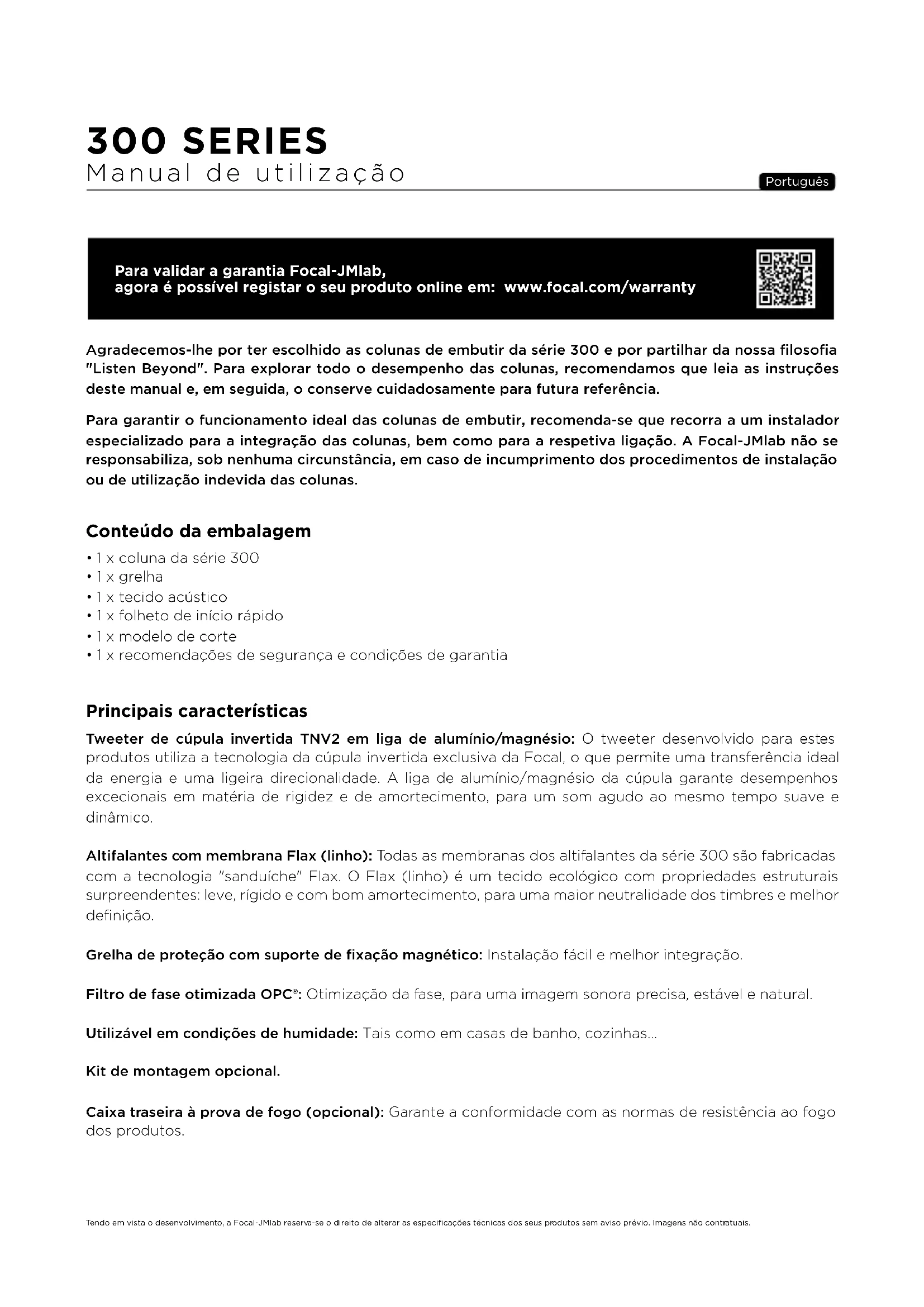 300 SERIES
Manual de utilização

Português

Para validar a garantia Focal-JMlab,
agora é possível registar o seu produto online em: www.focal.com/warranty

Agradecemos-lhe por ter escolhido as colunas de embutir da série 300 e por partilhar da nossa filosofia "Listen Beyond". Para explorar todo o desempenho das colunas, recomendamos que leia as instruções deste manual e, em seguida, o conserve cuidadosamente para futura referência.

Para garantir o funcionamento ideal das colunas de embutir, recomenda-se que recorra a um instalador especializado para a integração das colunas, bem como para a respetiva ligação. A Focal-JMlab não se responsabiliza, sob nenhuma circunstância, em caso de incumprimento dos procedimentos de instalação ou de utilização indevida das colunas.

Conteúdo da embalagem

• 1 x coluna da série 300
• 1 x grelha
• 1 x tecido acústico
• 1 x folheto de início rápido
• 1 x modelo de corte
• 1 x recomendações de segurança e condições de garantia

Principais características

Tweeter de cúpula invertida TNV2 em liga de alumínio/magnésio: O tweeter desenvolvido para estes produtos utiliza a tecnologia da cúpula invertida exclusiva da Focal, o que permite uma transferência ideal da energia e uma ligeira direcionalidade. A liga de alumínio/magnésio da cúpula garante desempenhos excecionais em matéria de rigidez e de amortecimento, para um som agudo ao mesmo tempo suave e dinâmico.

Altifalantes com membrana Flax (linho): Todas as membranas dos altifalantes da série 300 são fabricadas com a tecnologia "sanduíche" Flax. O Flax (linho) é um tecido ecológico com propriedades estruturais surpreendentes: leve, rígido e com bom amortecimento, para uma maior neutralidade dos timbres e melhor definição.

Grelha de proteção com suporte de fixação magnético: Instalação fácil e melhor integração.

Filtro de fase otimizada OPC®: Otimização da fase, para uma imagem sonora precisa, estável e natural.

Utilizável em condições de humidade: Tais como em casas de banho, cozinhas...

Kit de montagem opcional.

Caixa traseira à prova de fogo (opcional): Garante a conformidade com as normas de resistência ao fogo dos produtos.

Tendo em vista o desenvolvimento, a Focal-JMlab reserva-se o direito de alterar as especificações técnicas dos seus produtos sem aviso prévio. Imagens não contratuais.